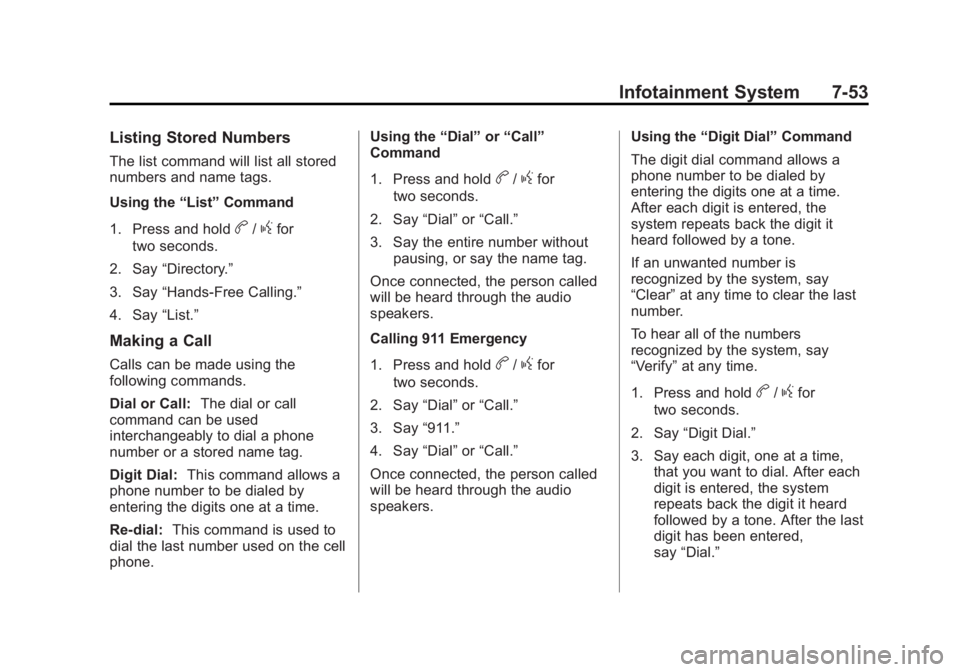 Infotainment System 7-53

Listing Stored Numbers

The list command will list all stored numbers and name tags.

Using the “List” Command

1. Press and hold b / g for two seconds.

2. Say “Directory.”

3. Say “Hands-Free Calling.”

4. Say “List.”

Making a Call

Calls can be made using the following commands.

Dial or Call: The dial or call command can be used interchangeably to dial a phone number or a stored name tag.

Digit Dial: This command allows a phone number to be dialed by entering the digits one at a time.

Re-dial: This command is used to dial the last number used on the cell phone.

Using the “Dial” or “Call” Command

1. Press and hold b / g for two seconds.

2. Say “Dial” or “Call.”

3. Say the entire number without pausing, or say the name tag.

Once connected, the person called will be heard through the audio speakers.

Calling 911 Emergency

1. Press and hold b / g for two seconds.

2. Say “Dial” or “Call.”

3. Say “911.”

4. Say “Dial” or “Call.”

Once connected, the person called will be heard through the audio speakers.

Using the “Digit Dial” Command

The digit dial command allows a phone number to be dialed by entering the digits one at a time. After each digit is entered, the system repeats back the digit it heard followed by a tone.

If an unwanted number is recognized by the system, say “Clear” at any time to clear the last number.

To hear all of the numbers recognized by the system, say “Verify” at any time.

1. Press and hold b / g for two seconds.

2. Say “Digit Dial.”

3. Say each digit, one at a time, that you want to dial. After each digit is entered, the system repeats back the digit it heard followed by a tone. After the last digit has been entered, say “Dial.”

carmanualsonline.info